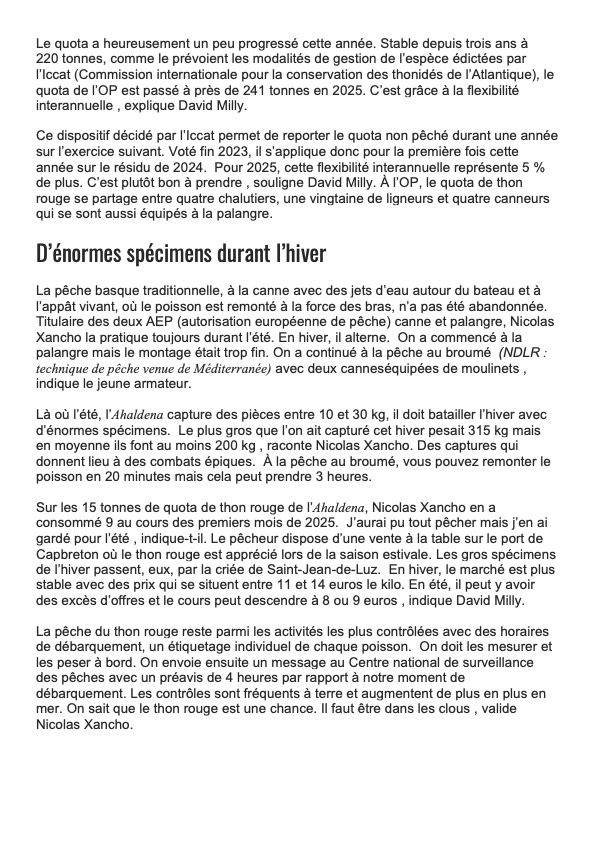 Le quota a heureusement un peu progressé cette année. Stable depuis trois ans à 220 tonnes, comme le prévoient les modalités de gestion de l'espèce édictées par l'Iccat (Commission internationale pour la conservation des thonidés de l'Atlantique), le quota de l'OP est passé à près de 241 tonnes en 2025. C'est grâce à la flexibilité interannuelle , explique David Milly.

Ce dispositif décidé par l'Iccat permet de reporter le quota non pêché durant une année sur l'exercice suivant. Voté fin 2023, il s'applique donc pour la première fois cette année sur le résidu de 2024. Pour 2025, cette flexibilité interannuelle représente 5 % de plus. C'est plutôt bon à prendre , souligne David Milly. À l'OP, le quota de thon rouge se partage entre quatre chalutiers, une vingtaine de ligneurs et quatre canneurs qui se sont aussi équipés à la palangre.

D'énormes spécimens durant l'hiver

La pêche basque traditionnelle, à la canne avec des jets d'eau autour du bateau et à l'appât vivant, où le poisson est remonté à la force des bras, n'a pas été abandonnée. Titulaire des deux AEP (autorisation européenne de pêche) canne et palangre, Nicolas Xancho la pratique toujours durant l'été. En hiver, il alterne. On a commencé à la palangre mais le montage était trop fin. On a continué à la pêche au broumé (NDLR : technique de pêche venue de Méditerranée) avec deux canneséquipées de moulinets , indique le jeune armateur.

Là où l'été, l'Ahaldena capture des pièces entre 10 et 30 kg, il doit batailler l'hiver avec d'énormes spécimens. Le plus gros que l'on ait capturé cet hiver pesait 315 kg mais en moyenne ils font au moins 200 kg , raconte Nicolas Xancho. Des captures qui donnent lieu à des combats épiques. À la pêche au broumé, vous pouvez remonter le poisson en 20 minutes mais cela peut prendre 3 heures.

Sur les 15 tonnes de quota de thon rouge de l'Ahaldena, Nicolas Xancho en a consommé 9 au cours des premiers mois de 2025. J'aurai pu tout pêcher mais j'en ai gardé pour l'été , indique-t-il. Le pêcheur dispose d'une vente à la table sur le port de Capbreton où le thon rouge est apprécié lors de la saison estivale. Les gros spécimens de l'hiver passent, eux, par la criée de Saint-Jean-de-Luz. En hiver, le marché est plus stable avec des prix qui se situent entre 11 et 14 euros le kilo. En été, il peut y avoir des excès d'offres et le cours peut descendre à 8 ou 9 euros , indique David Milly.

La pêche du thon rouge reste parmi les activités les plus contrôlées avec des horaires de débarquement, un étiquetage individuel de chaque poisson. On doit les mesurer et les peser à bord. On envoie ensuite un message au Centre national de surveillance des pêches avec un préavis de 4 heures par rapport à notre moment de débarquement. Les contrôles sont fréquents à terre et augmentent de plus en plus en mer. On sait que le thon rouge est une chance. Il faut être dans les clous , valide Nicolas Xancho.